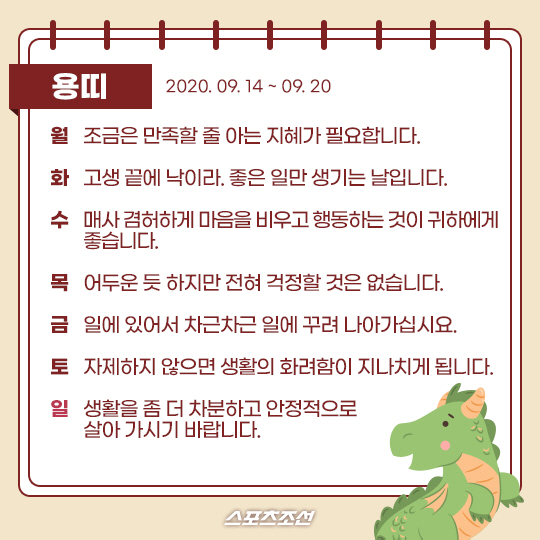 용띠

2020. 09. 14 ~ 09. 20

월 조금은 만족할 줄 아는 지혜가 필요합니다.

화 고생 끝에 낙이라. 좋은 일만 생기는 날입니다.

수 매사 겸허하게 마음을 비우고 행동하는 것이 귀하에게 좋습니다.

목 어두운 듯 하지만 전혀 걱정할 것은 없습니다.

금 일에 있어서 차근차근 일에 꾸려 나아가십시요.

토 자제하지 않으면 생활의 화려함이 지나치게 됩니다.

일 생활을 좀 더 차분하고 안정적으로 살아 가시기 바랍니다.

스포츠조선